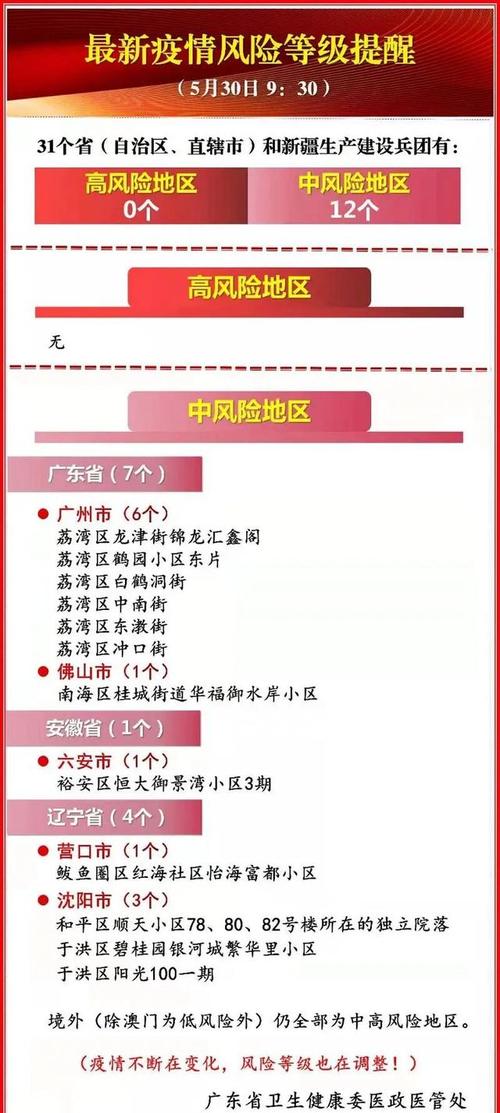 最新疫情风险等级提醒

（5月30日 9：30）

31个省（自治区、直辖市）和新疆生产建设兵团有：

高风险地区
0个

中风险地区
12个

高风险地区

无

中风险地区

广东省（7个）

广州市（6个）
荔湾区龙津街锦龙汇鑫阁
荔湾区鹤园小区东片
荔湾区白鹤洞街
荔湾区中南街
荔湾区东漖街
荔湾区冲口街

佛山市（1个）
南海区桂城街道华福御水岸小区

安徽省（1个）

六安市（1个）
裕安区恒大御景湾小区3期

辽宁省（4个）

营口市（1个）
鲅鱼圈区红海社区怡海富都小区

沈阳市（3个）
和平区顺天小区78、80、82号楼所在的独立院落
于洪区碧桂园银河城繁华里小区
于洪区阳光100一期

境外（除澳门为低风险外）仍全部为中高风险地区。

（疫情不断在变化，风险等级也在调整！）

广东省卫生健康委医政医管处